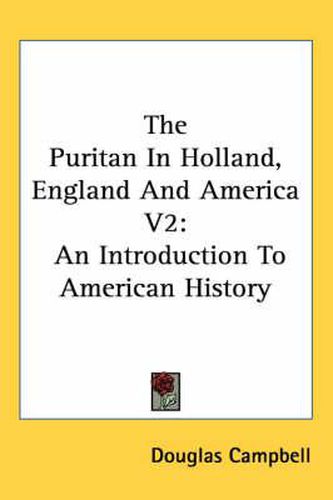 The Puritan In Holland, England And America V2: An Introduction To American History

Douglas Campbell